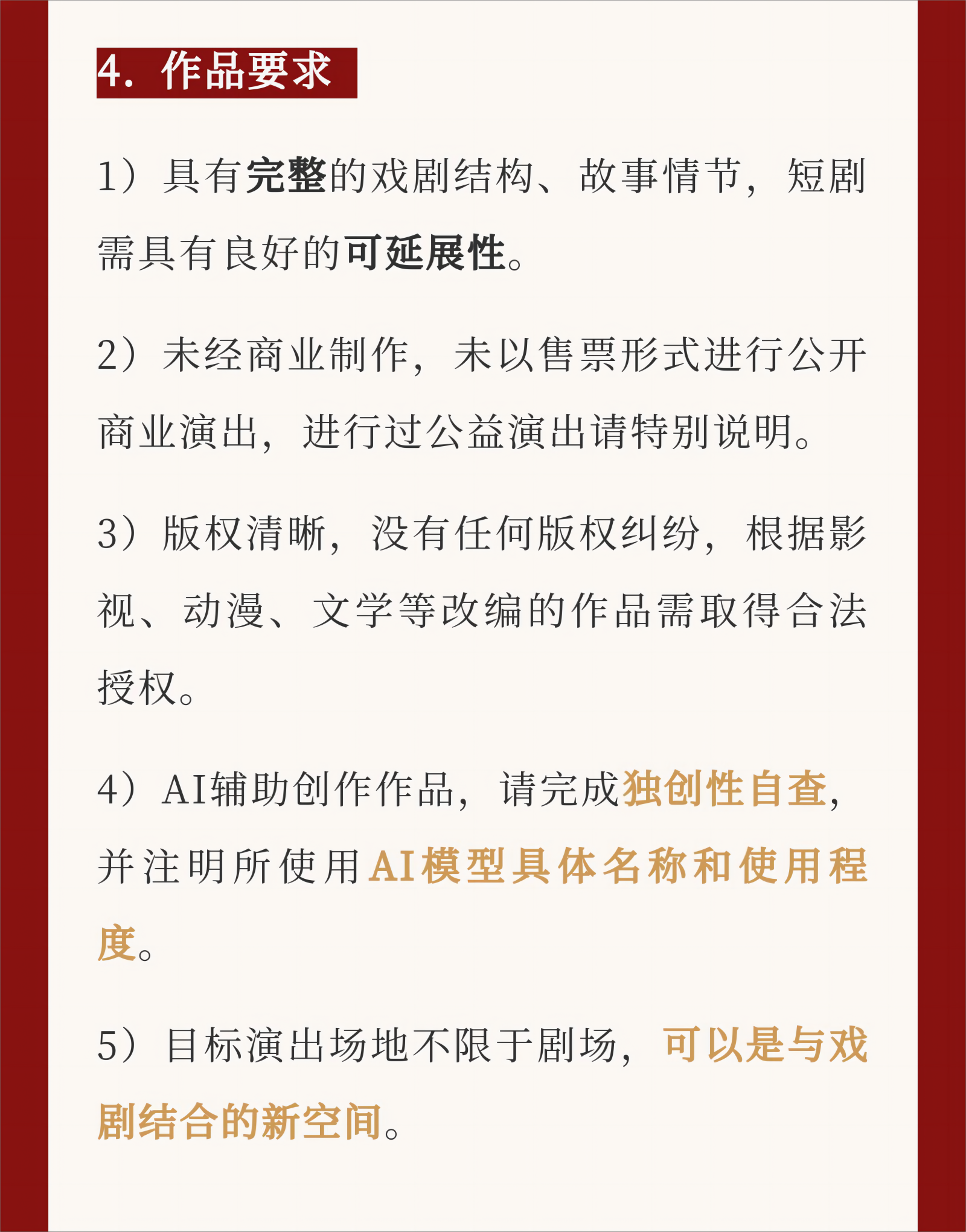 4. 作品要求

1）具有完整的戏剧结构、故事情节，短剧需具有良好的可延展性。

2）未经商业制作，未以售票形式进行公开商业演出，进行过公益演出请特别说明。

3）版权清晰，没有任何版权纠纷，根据影视、动漫、文学等改编的作品需取得合法授权。

4）AI辅助创作作品，请完成独创性自查，并注明所使用AI模型具体名称和使用程度。

5）目标演出场地不限于剧场，可以是与戏剧结合的新空间。